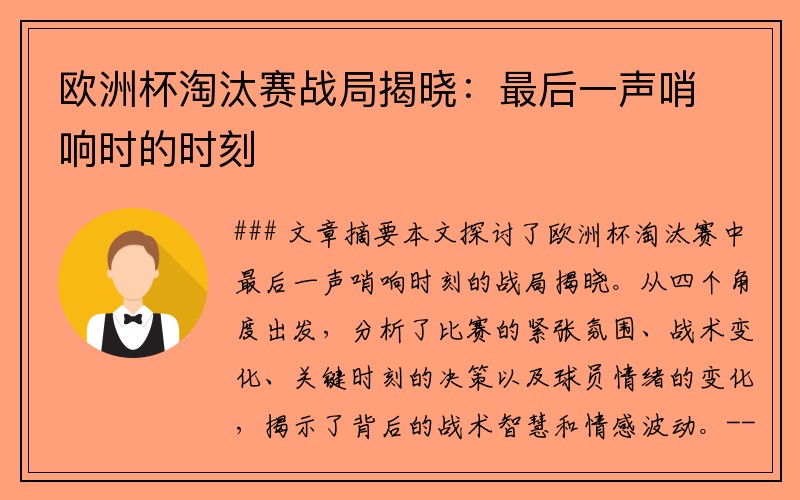 欧洲杯淘汰赛战局揭晓：最后一声哨响时的时刻

### 文章摘要本文探讨了欧洲杯淘汰赛中最后一声哨响时刻的战局揭晓。从四个角度出发，分析了比赛的紧张氛围、战术变化、关键时刻的决策以及球员情绪的变化，揭示了背后的战术智慧和情感波动。--